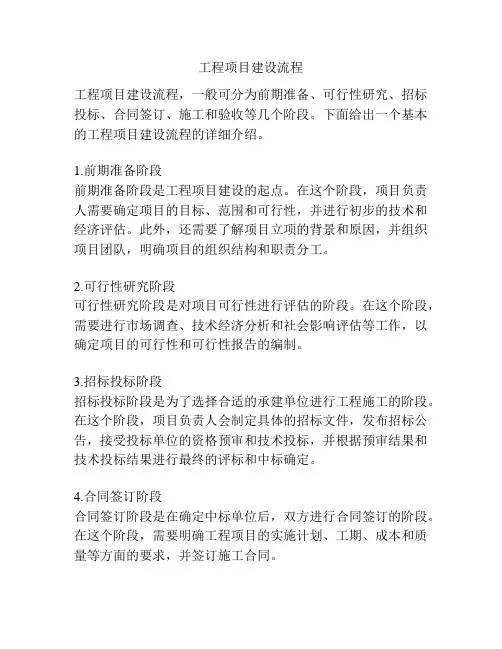 工程项目建设流程

工程项目建设流程，一般可分为前期准备、可行性研究、招标投标、合同签订、施工和验收等几个阶段。下面给出一个基本的工程项目建设流程的详细介绍。

1.前期准备阶段
前期准备阶段是工程项目建设的起点。在这个阶段，项目负责人需要确定项目的目标、范围和可行性，并进行初步的技术和经济评估。此外，还需要了解项目立项的背景和原因，并组织项目团队，明确项目的组织结构和职责分工。

2.可行性研究阶段
可行性研究阶段是对项目可行性进行评估的阶段。在这个阶段，需要进行市场调查、技术经济分析和社会影响评估等工作，以确定项目的可行性和可行性报告的编制。

3.招标投标阶段
招标投标阶段是为了选择合适的承建单位进行工程施工的阶段。在这个阶段，项目负责人会制定具体的招标文件，发布招标公告，接受投标单位的资格预审和技术投标，并根据预审结果和技术投标结果进行最终的评标和中标确定。

4.合同签订阶段
合同签订阶段是在确定中标单位后，双方进行合同签订的阶段。在这个阶段，需要明确工程项目的实施计划、工期、成本和质量等方面的要求，并签订施工合同。